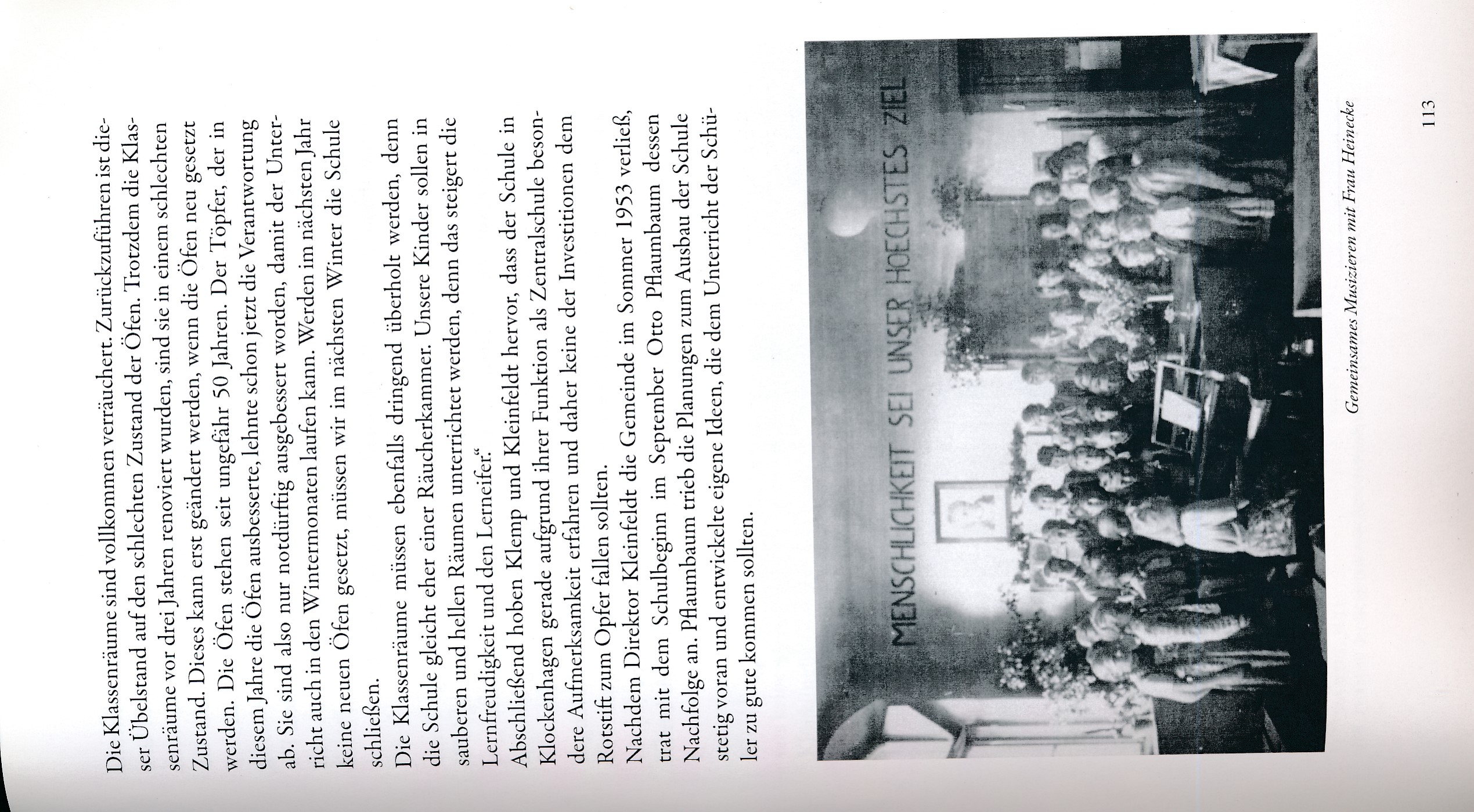 Die Klassenräume sind vollkommen verräuchert. Zurückzuführen ist dieser Übelstand auf den schlechten Zustand der Öfen. Trotzdem die Klassenräume vor drei Jahren renoviert wurden, sind sie in einem schlechten Zustand. Dieses kann erst geändert werden, wenn die Öfen neu gesetzt werden. Die Öfen stehen seit ungefähr 50 Jahren. Der Töpfer, der in diesem Jahre die Öfen ausbesserte, lehnte schon jetzt die Verantwortung ab. Sie sind also nur notdürftig ausgebessert worden, damit der Unterricht auch in den Wintermonaten laufen kann. Werden im nächsten Jahr keine neuen Öfen gesetzt, müssen wir im nächsten Winter die Schule schließen.
Die Klassenräume müssen ebenfalls dringend überholt werden, denn die Schule gleicht eher einer Räucherkammer. Unsere Kinder sollen in sauberen und hellen Räumen unterrichtet werden, denn das steigert die Lernfreudigkeit und den Lerneifer."
Abschließend hoben Klemp und Kleinfeldt hervor, dass der Schule in Klockenhagen gerade aufgrund ihrer Funktion als Zentralschule besondere Aufmerksamkeit erfahren und daher keine der Investitionen dem Rotstift zum Opfer fallen sollten.
Nachdem Direktor Kleinfeldt die Gemeinde im Sommer 1953 verließ, trat mit dem Schulbeginn im September Otto Pflaumbaum dessen Nachfolge an. Pflaumbaum trieb die Planungen zum Ausbau der Schule stetig voran und entwickelte eigene Ideen, die dem Unterricht der Schüler zu gute kommen sollten.

MENSCHLICHKEIT SEI UNSER HOECHSTES ZIEL

Gemeinsames Musizieren mit Frau Heinecke

113